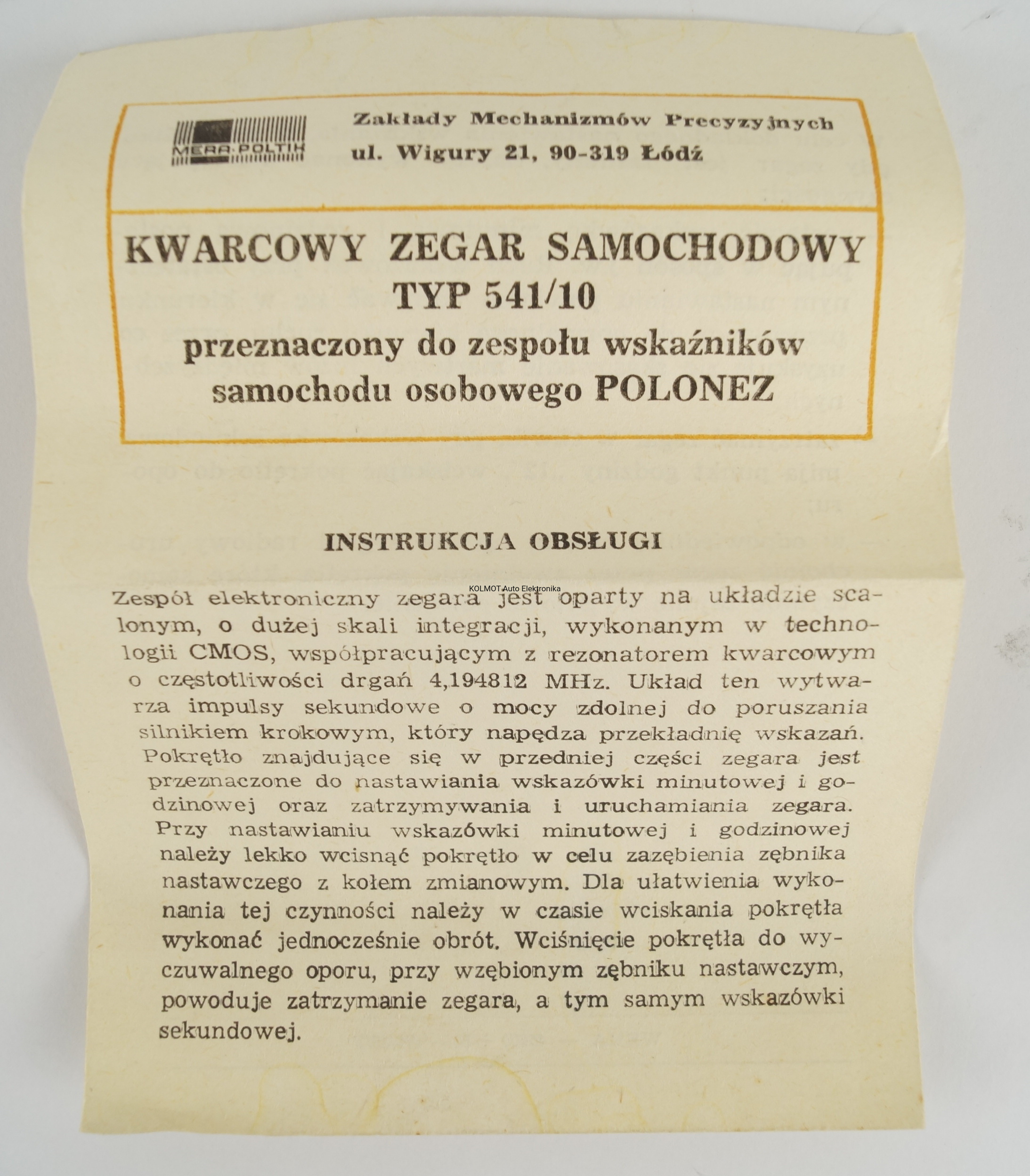 MERA-POLTIK

Zakłady Mechanizmów Precyzyjnych
ul. Wigury 21, 90-319 Łódź

KWARCOWY ZEGAR SAMOCHODOWY
TYP 541/10
przeznaczony do zespołu wskaźników samochodu osobowego POLONEZ

INSTRUKCJA OBSŁUGI

KOLMOT Auto Elektronika

Zespół elektroniczny zegara jest oparty na układzie scalonym, o dużej skali integracji, wykonanym w technologii CMOS, współpracującym z rezonatorem kwarcowym o częstotliwości drgań 4,194812 MHz. Układ ten wytwarza impulsy sekundowe o mocy zdolnej do poruszania silnikiem krokowym, który napędza przekładnię wskazań. Pokrętło znajdujące się w przedniej części zegara jest przeznaczone do nastawiania wskazówki minutowej i godzinowej oraz zatrzymywania i uruchamiania zegara. Przy nastawianiu wskazówki minutowej i godzinowej należy lekko wcisnąć pokrętło w celu zazębienia zębnika nastawczego z kołem zmianowym. Dla ułatwienia wykonania tej czynności należy w czasie wciskania pokrętła wykonać jednocześnie obrót. Wciśnięcie pokrętła do wyczuwalnego oporu, przy wzębionym zębniku nastawczym, powoduje zatrzymanie zegara, a tym samym wskazówki sekundowej.